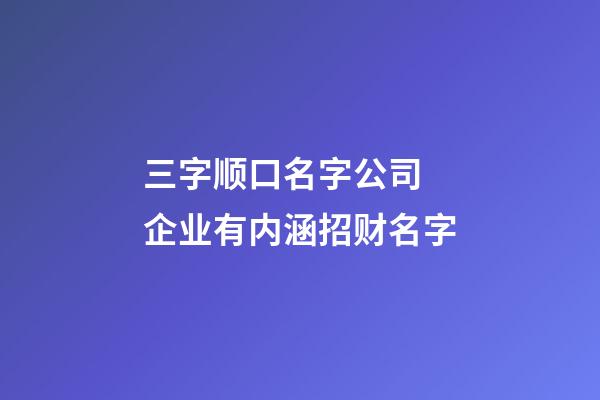 三字顺口名字公司
企业有内涵招财名字